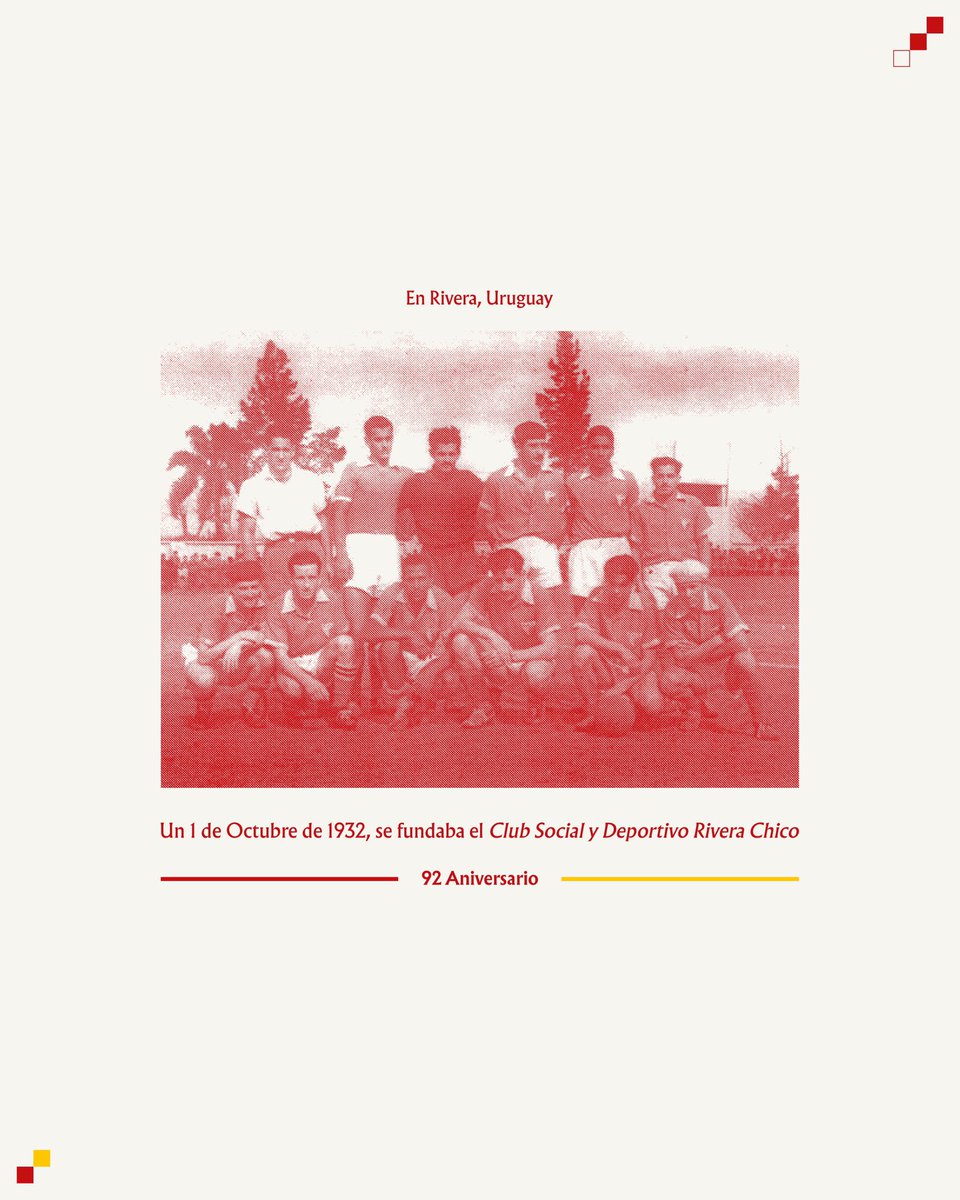 En Rivera, Uruguay

Un 1 de Octubre de 1932, se fundaba el Club Social y Deportivo Rivera Chico

92 Aniversario